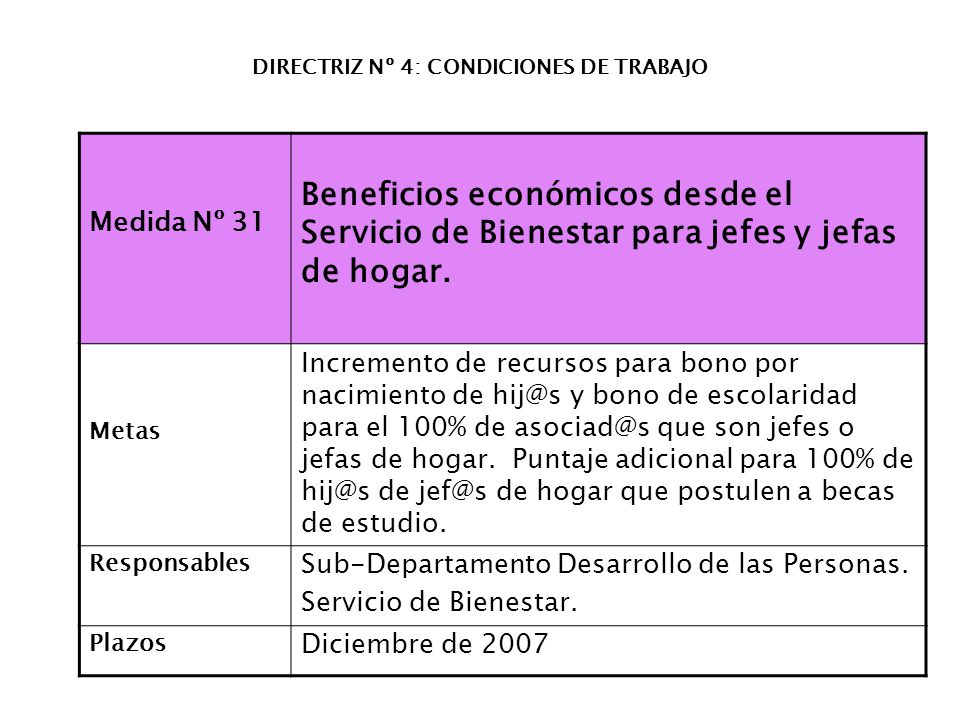 DIRECTRIZ Nº 4: CONDICIONES DE TRABAJO

| Medida Nº 31 | Beneficios económicos desde el Servicio de Bienestar para jefes y jefas de hogar. |
|---|---|
| Metas | Incremento de recursos para bono por nacimiento de hij@s y bono de escolaridad para el 100% de asociad@s que son jefes o jefas de hogar. Puntaje adicional para 100% de hij@s de jef@s de hogar que postulen a becas de estudio. |
| Responsables | Sub-Departamento Desarrollo de las Personas. Servicio de Bienestar. |
| Plazos | Diciembre de 2007 |